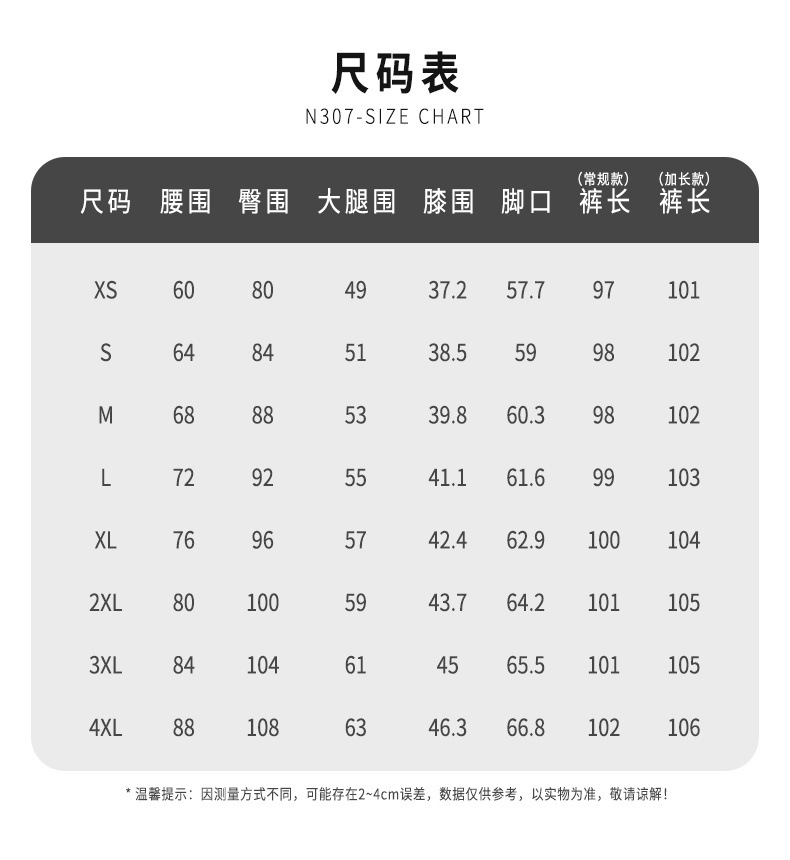 尺码表

N307-SIZE CHART

| 尺码 | 腰围 | 臀围 | 大腿围 | 膝围 | 脚口 | (常规款) 裤长 | (加长款) 裤长 |
|---|---|---|---|---|---|---|---|
| XS | 60 | 80 | 49 | 37.2 | 57.7 | 97 | 101 |
| S | 64 | 84 | 51 | 38.5 | 59 | 98 | 102 |
| M | 68 | 88 | 53 | 39.8 | 60.3 | 98 | 102 |
| L | 72 | 92 | 55 | 41.1 | 61.6 | 99 | 103 |
| XL | 76 | 96 | 57 | 42.4 | 62.9 | 100 | 104 |
| 2XL | 80 | 100 | 59 | 43.7 | 64.2 | 101 | 105 |
| 3XL | 84 | 104 | 61 | 45 | 65.5 | 101 | 105 |
| 4XL | 88 | 108 | 63 | 46.3 | 66.8 | 102 | 106 |

* 温馨提示：因测量方式不同，可能存在2~4cm误差，数据仅供参考，以实物为准，敬请谅解！